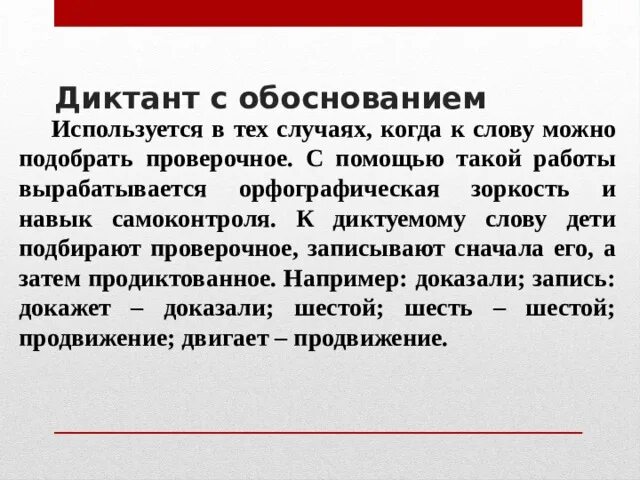 Диктант с обоснованием

Используется в тех случаях, когда к слову можно подобрать проверочное. С помощью такой работы вырабатывается орфографическая зоркость и навык самоконтроля. К диктуемому слову дети подбирают проверочное, записывают сначала его, а затем продиктованное. Например: доказали; запись: докажет – доказали; шестой; шесть – шестой; продвижение; двигает – продвижение.